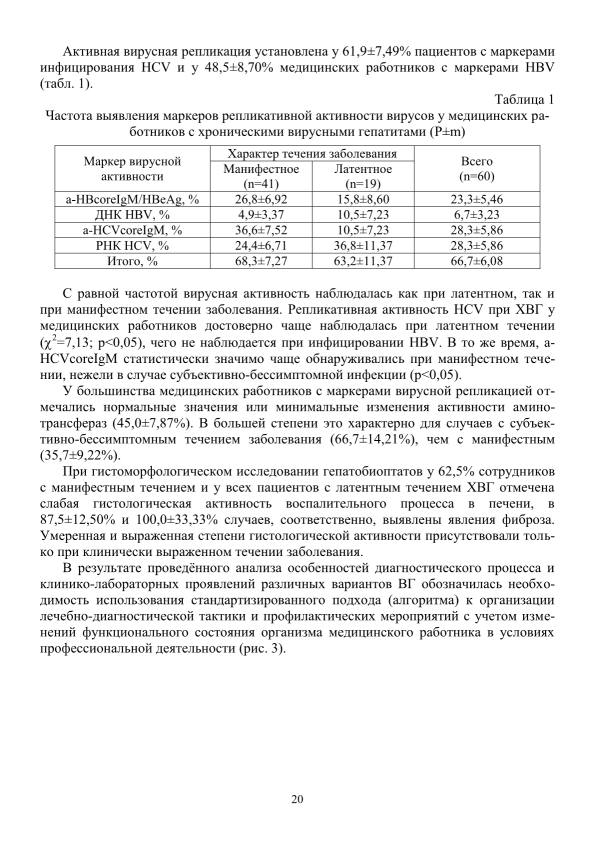 Активная вирусная репликация установлена у 61,9±7,49% пациентов с маркерами инфицирования HCV и у 48,5±8,70% медицинских работников с маркерами HBV (табл. 1).

Таблица 1

Частота выявления маркеров репликативной активности вирусов у медицинских работников с хроническими вирусными гепатитами (P±m)

| Маркер вирусной активности | Характер течения заболевания: Манифестное (n=41) | Характер течения заболевания: Латентное (n=19) | Всего (n=60) |
|---|---|---|---|
| a-HBcoreIgM/HBeAg, % | 26,8±6,92 | 15,8±8,60 | 23,3±5,46 |
| ДНК HBV, % | 4,9±3,37 | 10,5±7,23 | 6,7±3,23 |
| a-HCVcoreIgM, % | 36,6±7,52 | 10,5±7,23 | 28,3±5,86 |
| РНК HCV, % | 24,4±6,71 | 36,8±11,37 | 28,3±5,86 |
| Итого, % | 68,3±7,27 | 63,2±11,37 | 66,7±6,08 |

С равной частотой вирусная активность наблюдалась как при латентном, так и при манифестном течении заболевания. Репликативная активность HCV при ХВГ у медицинских работников достоверно чаще наблюдалась при латентном течении ($\chi^2$=7,13; p<0,05), чего не наблюдается при инфицировании HBV. В то же время, a-HCVcoreIgM статистически значимо чаще обнаруживались при манифестном течении, нежели в случае субъективно-бессимптомной инфекции (p<0,05).

У большинства медицинских работников с маркерами вирусной репликацией отмечались нормальные значения или минимальные изменения активности аминотрансфераз (45,0±7,87%). В большей степени это характерно для случаев с субъективно-бессимптомным течением заболевания (66,7±14,21%), чем с манифестным (35,7±9,22%).

При гистоморфологическом исследовании гепатобиоптатов у 62,5% сотрудников с манифестным течением и у всех пациентов с латентным течением ХВГ отмечена слабая гистологическая активность воспалительного процесса в печени, в 87,5±12,50% и 100,0±33,33% случаев, соответственно, выявлены явления фиброза. Умеренная и выраженная степени гистологической активности присутствовали только при клинически выраженном течении заболевания.

В результате проведённого анализа особенностей диагностического процесса и клинико-лабораторных проявлений различных вариантов ВГ обозначилась необходимость использования стандартизированного подхода (алгоритма) к организации лечебно-диагностической тактики и профилактических мероприятий с учетом изменений функционального состояния организма медицинского работника в условиях профессиональной деятельности (рис. 3).

20